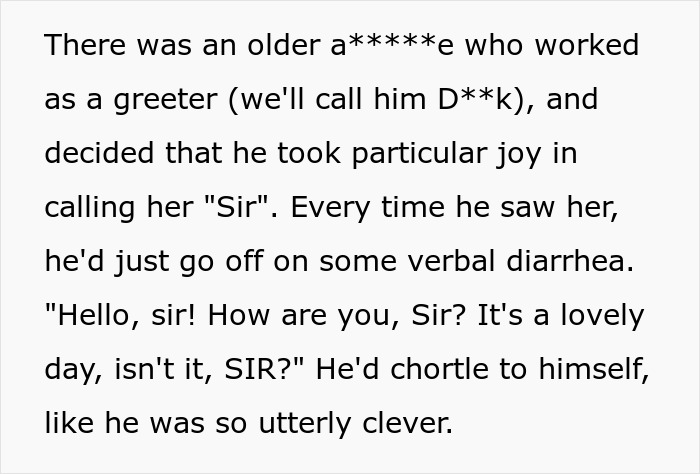 There was an older a*****e who worked as a greeter (we'll call him D**k), and decided that he took particular joy in calling her "Sir". Every time he saw her, he'd just go off on some verbal diarrhea. "Hello, sir! How are you, Sir? It's a lovely day, isn't it, SIR?" He'd chortle to himself, like he was so utterly clever.